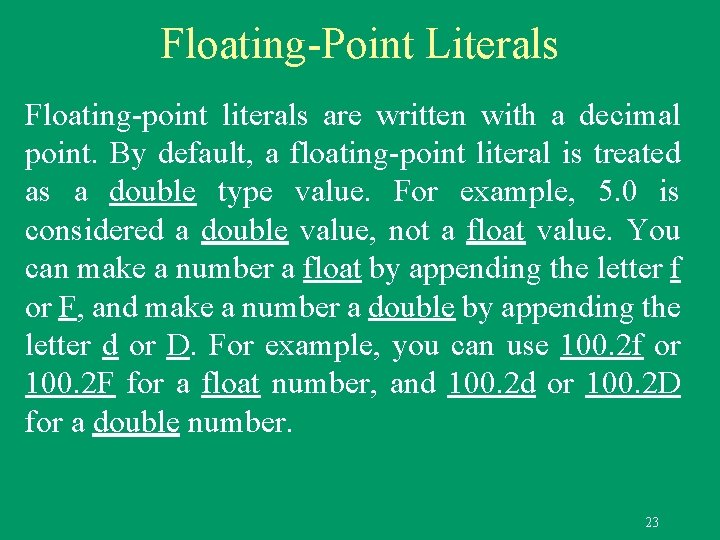 Floating-Point Literals

Floating-point literals are written with a decimal point. By default, a floating-point literal is treated as a double type value. For example, 5.0 is considered a double value, not a float value. You can make a number a float by appending the letter f or F, and make a number a double by appending the letter d or D. For example, you can use 100.2f or 100.2F for a float number, and 100.2d or 100.2D for a double number.

23